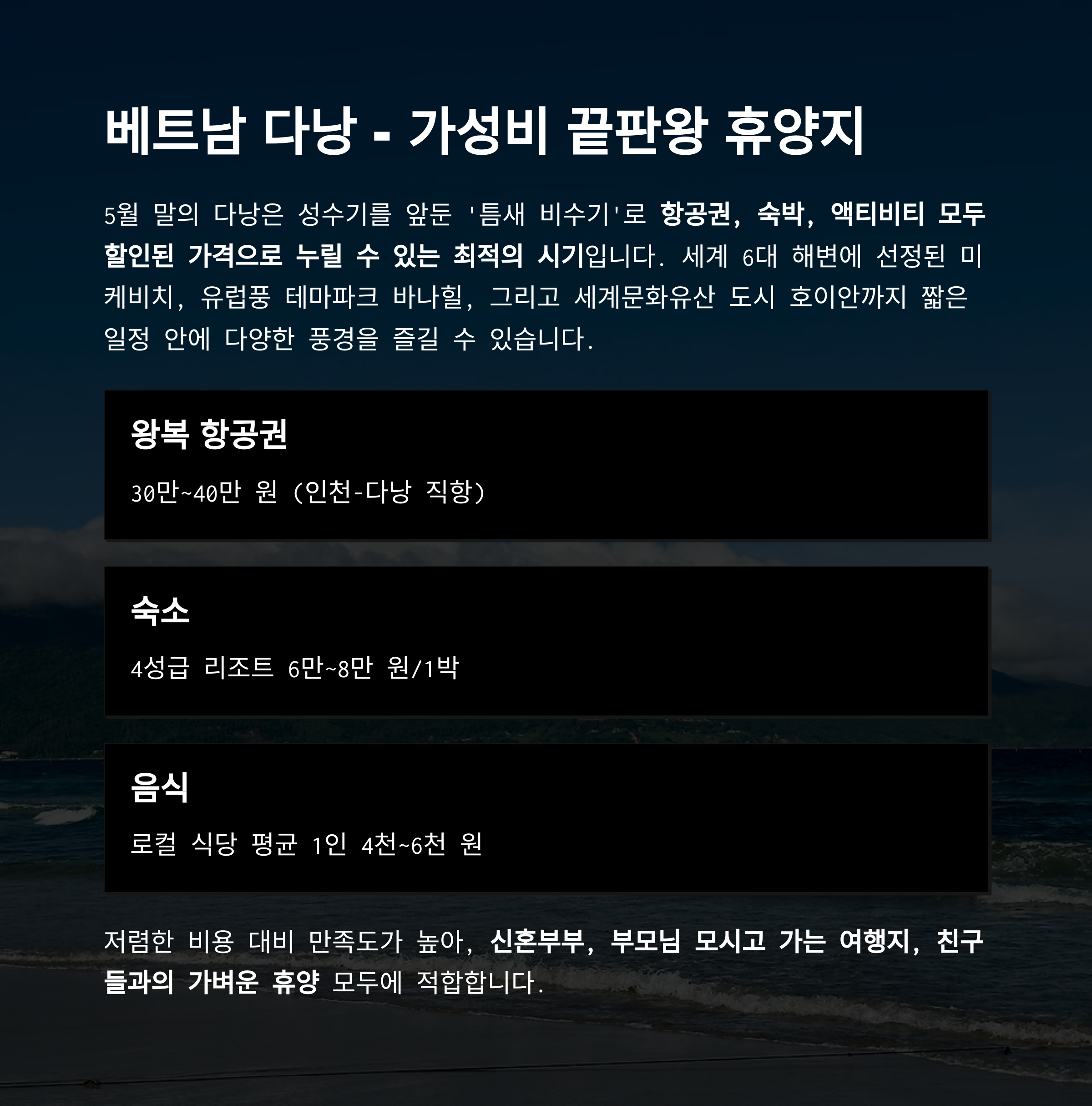 베트남 다낭 - 가성비 끝판왕 휴양지

5월 말의 다낭은 성수기를 앞둔 '틈새 비수기'로 항공권, 숙박, 액티비티 모두 할인된 가격으로 누릴 수 있는 최적의 시기입니다. 세계 6대 해변에 선정된 미케비치, 유럽풍 테마파크 바나힐, 그리고 세계문화유산 도시 호이안까지 짧은 일정 안에 다양한 풍경을 즐길 수 있습니다.

왕복 항공권

30만~40만 원 (인천-다낭 직항)

숙소

4성급 리조트 6만~8만 원/1박

음식

로컬 식당 평균 1인 4천~6천 원

저렴한 비용 대비 만족도가 높아, 신혼부부, 부모님 모시고 가는 여행지, 친구들과의 가벼운 휴양 모두에 적합합니다.